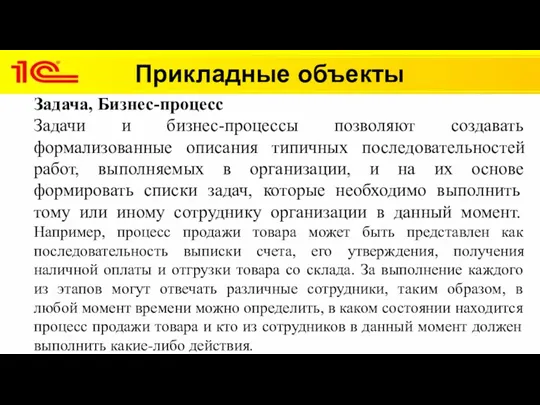 1С

Прикладные объекты

Задача, Бизнес-процесс

Задачи и бизнес-процессы позволяют создавать формализованные описания типичных последовательностей работ, выполняемых в организации, и на их основе формировать списки задач, которые необходимо выполнить тому или иному сотруднику организации в данный момент. Например, процесс продажи товара может быть представлен как последовательность выписки счета, его утверждения, получения наличной оплаты и отгрузки товара со склада. За выполнение каждого из этапов могут отвечать различные сотрудники, таким образом, в любой момент времени можно определить, в каком состоянии находится процесс продажи товара и кто из сотрудников в данный момент должен выполнить какие-либо действия.